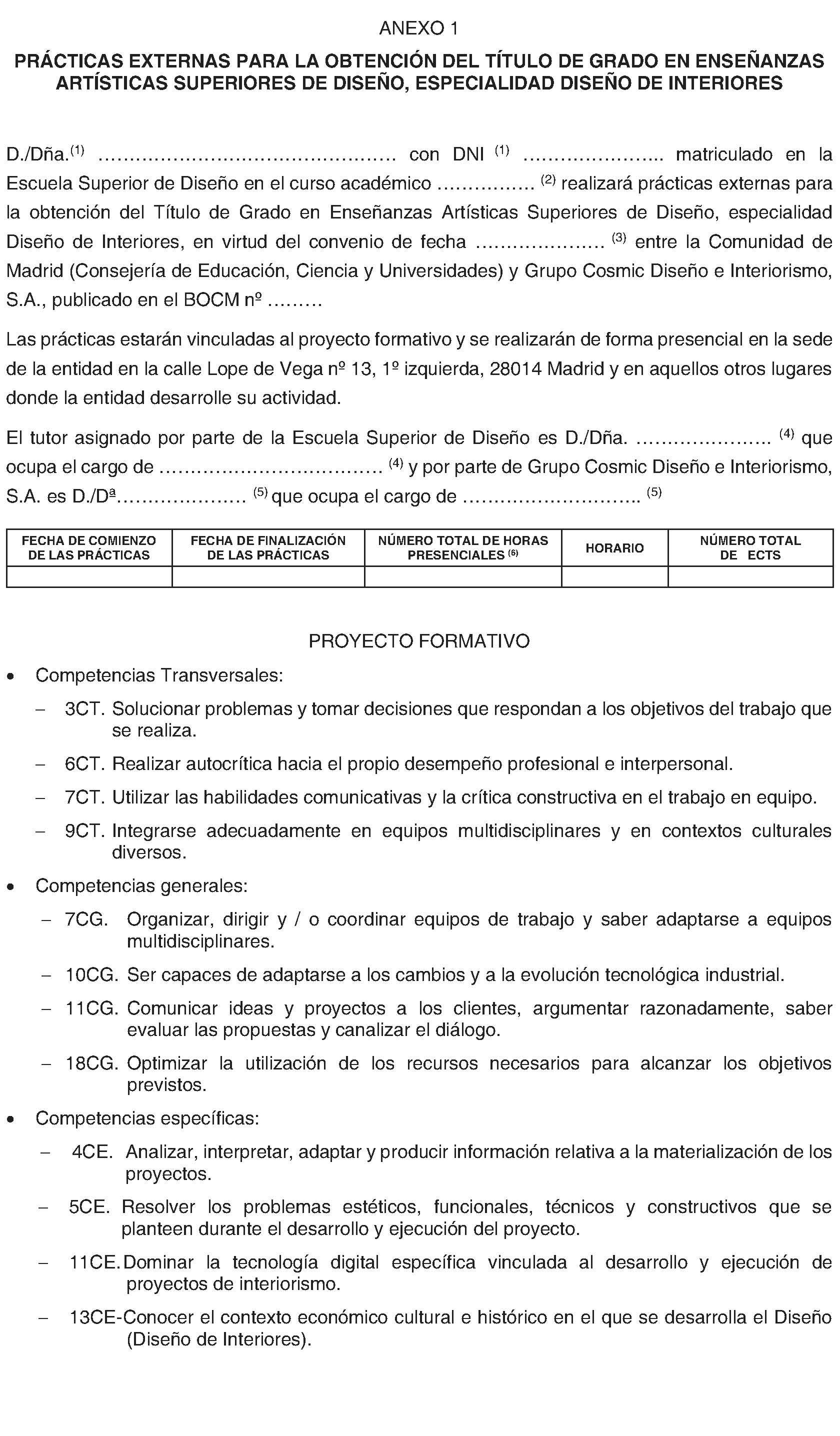 ANEXO 1

PRÁCTICAS EXTERNAS PARA LA OBTENCIÓN DEL TÍTULO DE GRADO EN ENSEÑANZAS ARTÍSTICAS SUPERIORES DE DISEÑO, ESPECIALIDAD DISEÑO DE INTERIORES

D./Dña.$^{(1)}$ ………………………………………… con DNI $^{(1)}$ ………………….. matriculado en la Escuela Superior de Diseño en el curso académico …………… $^{(2)}$ realizará prácticas externas para la obtención del Título de Grado en Enseñanzas Artísticas Superiores de Diseño, especialidad Diseño de Interiores, en virtud del convenio de fecha ………………… $^{(3)}$ entre la Comunidad de Madrid (Consejería de Educación, Ciencia y Universidades) y Grupo Cosmic Diseño e Interiorismo, S.A., publicado en el BOCM nº ………

Las prácticas estarán vinculadas al proyecto formativo y se realizarán de forma presencial en la sede de la entidad en la calle Lope de Vega nº 13, 1º izquierda, 28014 Madrid y en aquellos otros lugares donde la entidad desarrolle su actividad.

El tutor asignado por parte de la Escuela Superior de Diseño es D./Dña. ………………….. $^{(4)}$ que ocupa el cargo de ……………………………… $^{(4)}$ y por parte de Grupo Cosmic Diseño e Interiorismo, S.A. es D./Dª………………… $^{(5)}$ que ocupa el cargo de ……………………….. $^{(5)}$

| FECHA DE COMIENZO DE LAS PRÁCTICAS | FECHA DE FINALIZACIÓN DE LAS PRÁCTICAS | NÚMERO TOTAL DE HORAS PRESENCIALES $^{(6)}$ | HORARIO | NÚMERO TOTAL DE ECTS |
|---|---|---|---|---|
| | | | | |

PROYECTO FORMATIVO

• Competencias Transversales:

– 3CT. Solucionar problemas y tomar decisiones que respondan a los objetivos del trabajo que se realiza.

– 6CT. Realizar autocrítica hacia el propio desempeño profesional e interpersonal.

– 7CT. Utilizar las habilidades comunicativas y la crítica constructiva en el trabajo en equipo.

– 9CT. Integrarse adecuadamente en equipos multidisciplinares y en contextos culturales diversos.

• Competencias generales:

– 7CG. Organizar, dirigir y / o coordinar equipos de trabajo y saber adaptarse a equipos multidisciplinares.

– 10CG. Ser capaces de adaptarse a los cambios y a la evolución tecnológica industrial.

– 11CG. Comunicar ideas y proyectos a los clientes, argumentar razonadamente, saber evaluar las propuestas y canalizar el diálogo.

– 18CG. Optimizar la utilización de los recursos necesarios para alcanzar los objetivos previstos.

• Competencias específicas:

– 4CE. Analizar, interpretar, adaptar y producir información relativa a la materialización de los proyectos.

– 5CE. Resolver los problemas estéticos, funcionales, técnicos y constructivos que se planteen durante el desarrollo y ejecución del proyecto.

– 11CE. Dominar la tecnología digital específica vinculada al desarrollo y ejecución de proyectos de interiorismo.

– 13CE-Conocer el contexto económico cultural e histórico en el que se desarrolla el Diseño (Diseño de Interiores).